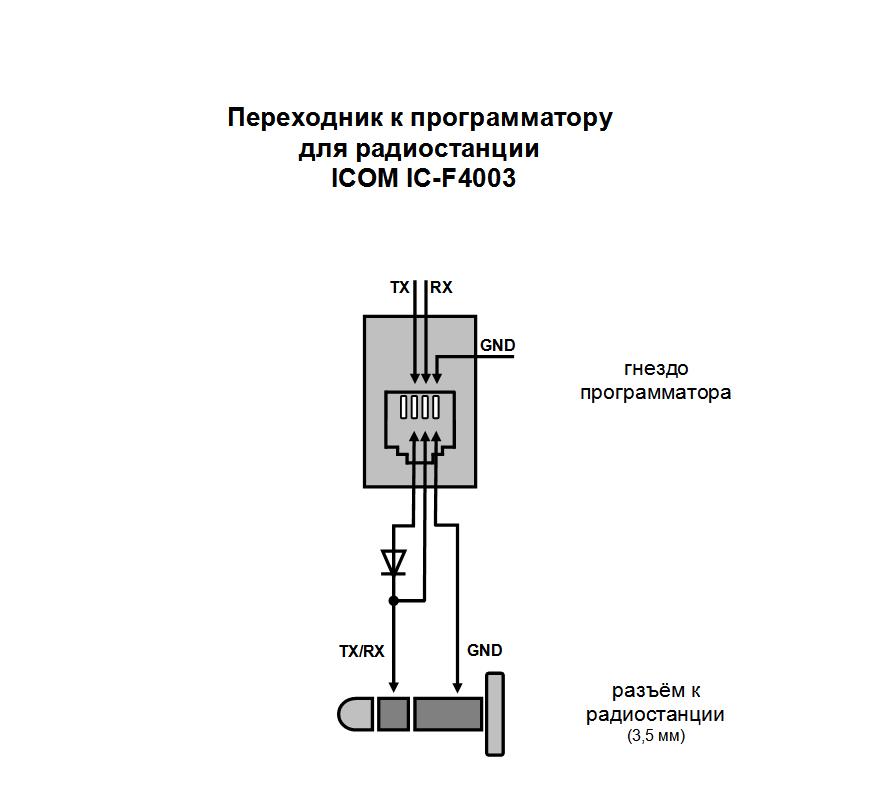 Переходник к программатору
для радиостанции
ICOM IC-F4003

TX RX

GND

гнездо
программатора

TX/RX

GND

разъём к
радиостанции
(3,5 мм)